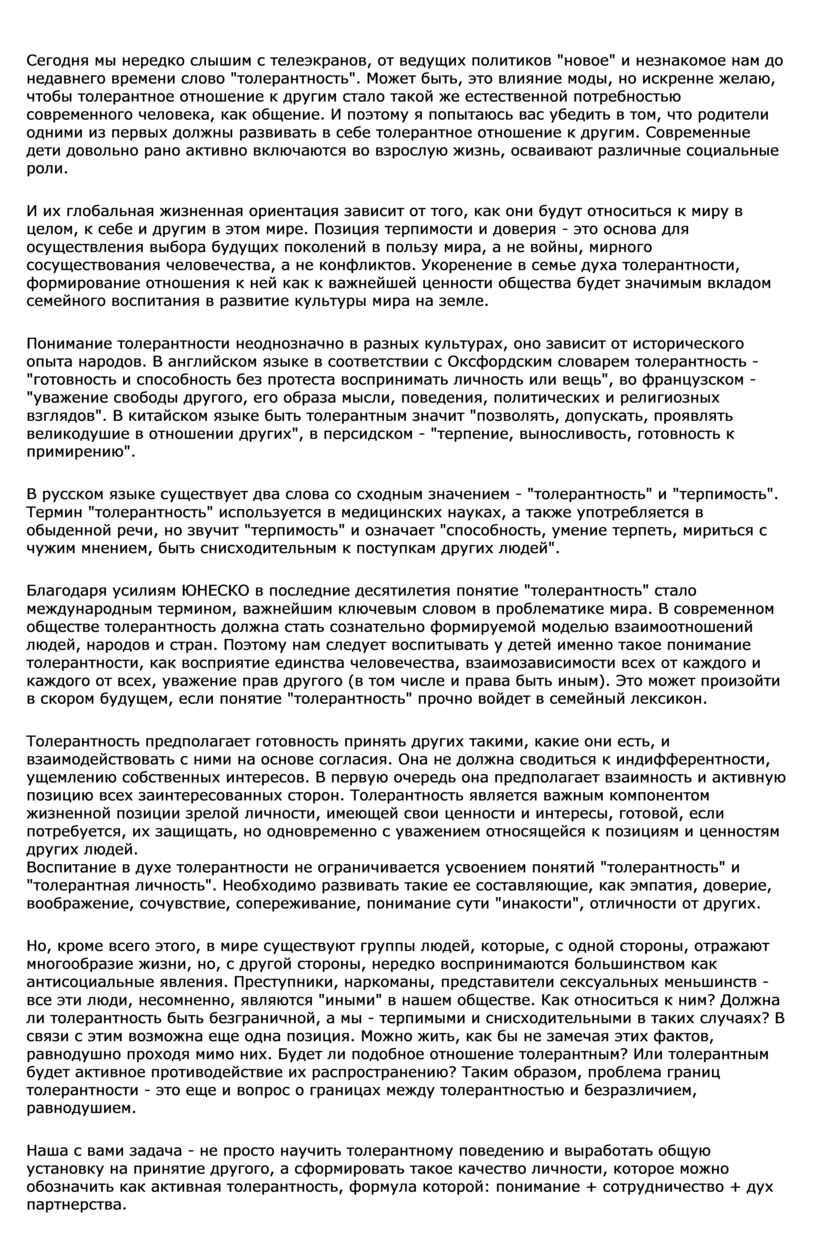 Сегодня мы нередко слышим с телеэкранов, от ведущих политиков "новое" и незнакомое нам до недавнего времени слово "толерантность". Может быть, это влияние моды, но искренне желаю, чтобы толерантное отношение к другим стало такой же естественной потребностью современного человека, как общение. И поэтому я попытаюсь вас убедить в том, что родители одними из первых должны развивать в себе толерантное отношение к другим. Современные дети довольно рано активно включаются во взрослую жизнь, осваивают различные социальные роли.

И их глобальная жизненная ориентация зависит от того, как они будут относиться к миру в целом, к себе и другим в этом мире. Позиция терпимости и доверия - это основа для осуществления выбора будущих поколений в пользу мира, а не войны, мирного сосуществования человечества, а не конфликтов. Укоренение в семье духа толерантности, формирование отношения к ней как к важнейшей ценности общества будет значимым вкладом семейного воспитания в развитие культуры мира на земле.

Понимание толерантности неоднозначно в разных культурах, оно зависит от исторического опыта народов. В английском языке в соответствии с Оксфордским словарем толерантность - "готовность и способность без протеста воспринимать личность или вещь", во французском - "уважение свободы другого, его образа мысли, поведения, политических и религиозных взглядов". В китайском языке быть толерантным значит "позволять, допускать, проявлять великодушие в отношении других", в персидском - "терпение, выносливость, готовность к примирению".

В русском языке существует два слова со сходным значением - "толерантность" и "терпимость". Термин "толерантность" используется в медицинских науках, а также употребляется в обыденной речи, но звучит "терпимость" и означает "способность, умение терпеть, мириться с чужим мнением, быть снисходительным к поступкам других людей".

Благодаря усилиям ЮНЕСКО в последние десятилетия понятие "толерантность" стало международным термином, важнейшим ключевым словом в проблематике мира. В современном обществе толерантность должна стать сознательно формируемой моделью взаимоотношений людей, народов и стран. Поэтому нам следует воспитывать у детей именно такое понимание толерантности, как восприятие единства человечества, взаимозависимости всех от каждого и каждого от всех, уважение прав другого (в том числе и права быть иным). Это может произойти в скором будущем, если понятие "толерантность" прочно войдет в семейный лексикон.

Толерантность предполагает готовность принять других такими, какие они есть, и взаимодействовать с ними на основе согласия. Она не должна сводиться к индифферентности, ущемлению собственных интересов. В первую очередь она предполагает взаимность и активную позицию всех заинтересованных сторон. Толерантность является важным компонентом жизненной позиции зрелой личности, имеющей свои ценности и интересы, готовой, если потребуется, их защищать, но одновременно с уважением относящейся к позициям и ценностям других людей.
Воспитание в духе толерантности не ограничивается усвоением понятий "толерантность" и "толерантная личность". Необходимо развивать такие ее составляющие, как эмпатия, доверие, воображение, сочувствие, сопереживание, понимание сути "инакости", отличности от других.

Но, кроме всего этого, в мире существуют группы людей, которые, с одной стороны, отражают многообразие жизни, но, с другой стороны, нередко воспринимаются большинством как антисоциальные явления. Преступники, наркоманы, представители сексуальных меньшинств - все эти люди, несомненно, являются "иными" в нашем обществе. Как относиться к ним? Должна ли толерантность быть безграничной, а мы - терпимыми и снисходительными в таких случаях? В связи с этим возможна еще одна позиция. Можно жить, как бы не замечая этих фактов, равнодушно проходя мимо них. Будет ли подобное отношение толерантным? Или толерантным будет активное противодействие их распространению? Таким образом, проблема границ толерантности - это еще и вопрос о границах между толерантностью и безразличием, равнодушием.

Наша с вами задача - не просто научить толерантному поведению и выработать общую установку на принятие другого, а сформировать такое качество личности, которое можно обозначить как активная толерантность, формула которой: понимание + сотрудничество + дух партнерства.